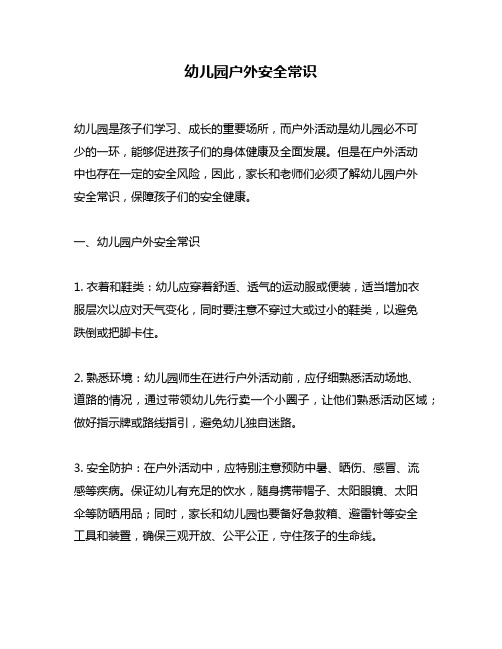 幼儿园户外安全常识

幼儿园是孩子们学习、成长的重要场所，而户外活动是幼儿园必不可少的一环，能够促进孩子们的身体健康及全面发展。但是在户外活动中也存在一定的安全风险，因此，家长和老师们必须了解幼儿园户外安全常识，保障孩子们的安全健康。

一、幼儿园户外安全常识

1. 衣着和鞋类：幼儿应穿着舒适、透气的运动服或便装，适当增加衣服层次以应对天气变化，同时要注意不穿过大或过小的鞋类，以避免跌倒或把脚卡住。

2. 熟悉环境：幼儿园师生在进行户外活动前，应仔细熟悉活动场地、道路的情况，通过带领幼儿先行卖一个小圈子，让他们熟悉活动区域；做好指示牌或路线指引，避免幼儿独自迷路。

3. 安全防护：在户外活动中，应特别注意预防中暑、晒伤、感冒、流感等疾病。保证幼儿有充足的饮水，随身携带帽子、太阳眼镜、太阳伞等防晒用品；同时，家长和幼儿园也要备好急救箱、避雷针等安全工具和装置，确保三观开放、公平公正，守住孩子的生命线。